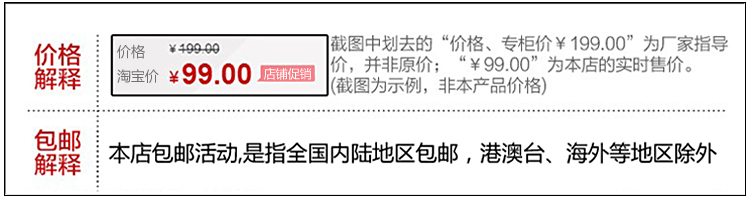 价格解释

价格 ¥199.00
淘宝价 ¥99.00 店铺促销

截图中划去的“价格、专柜价¥199.00”为厂家指导价，并非原价；“¥99.00”为本店的实时售价。
(截图为示例，非本产品价格)

包邮解释

本店包邮活动,是指全国内陆地区包邮，港澳台、海外等地区除外